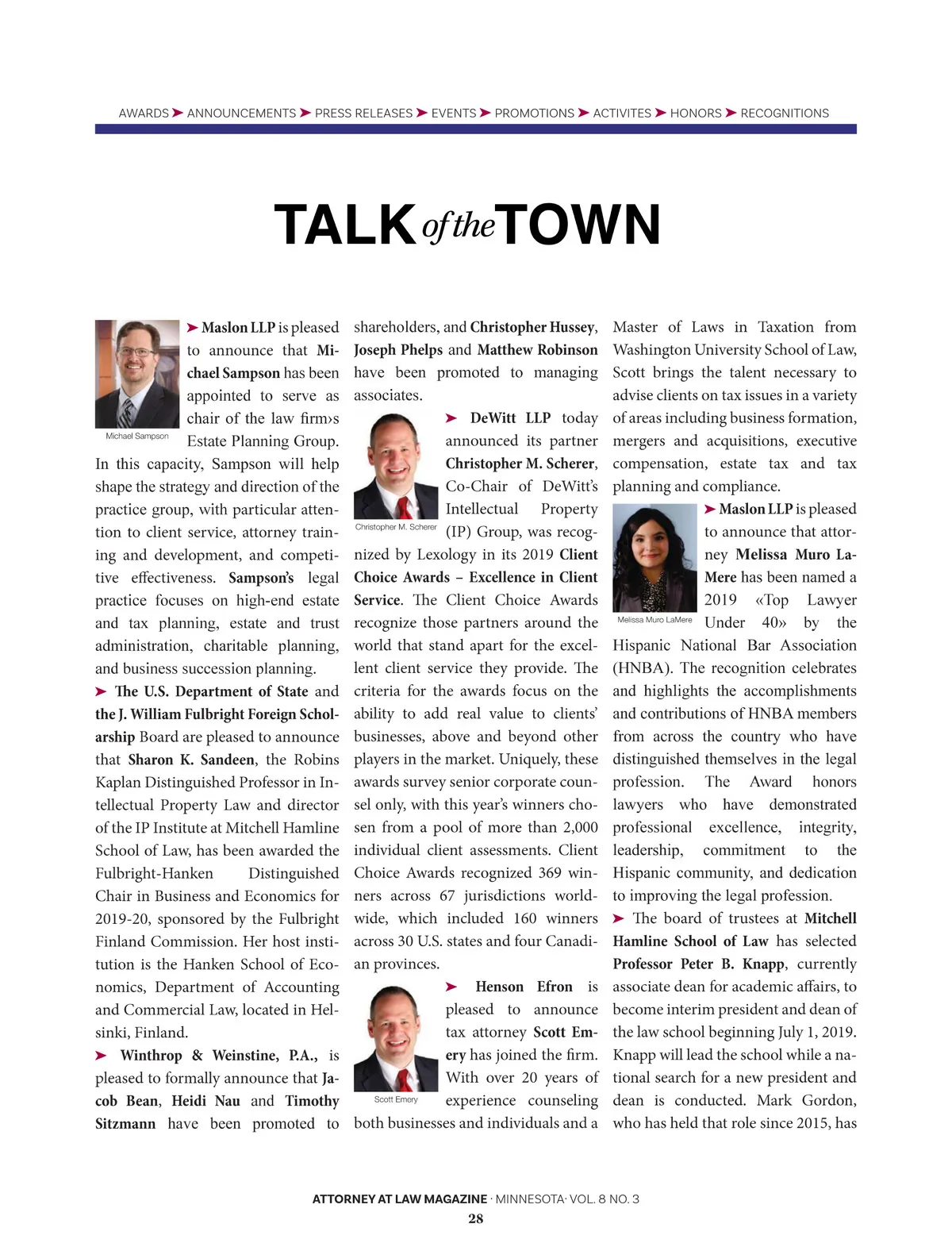 AWARDS ➤ ANNOUNCEMENTS ➤ PRESS RELEASES ➤ EVENTS ➤ PROMOTIONS ➤ ACTIVITES ➤ HONORS ➤ RECOGNITIONS

TALK of the TOWN

Michael Sampson

➤ Maslon LLP is pleased to announce that Michael Sampson has been appointed to serve as chair of the law firm›s Estate Planning Group. In this capacity, Sampson will help shape the strategy and direction of the practice group, with particular attention to client service, attorney training and development, and competitive effectiveness. Sampson's legal practice focuses on high-end estate and tax planning, estate and trust administration, charitable planning, and business succession planning.

➤ The U.S. Department of State and the J. William Fulbright Foreign Scholarship Board are pleased to announce that Sharon K. Sandeen, the Robins Kaplan Distinguished Professor in Intellectual Property Law and director of the IP Institute at Mitchell Hamline School of Law, has been awarded the Fulbright-Hanken Distinguished Chair in Business and Economics for 2019-20, sponsored by the Fulbright Finland Commission. Her host institution is the Hanken School of Economics, Department of Accounting and Commercial Law, located in Helsinki, Finland.

➤ Winthrop & Weinstine, P.A., is pleased to formally announce that Jacob Bean, Heidi Nau and Timothy Sitzmann have been promoted to shareholders, and Christopher Hussey, Joseph Phelps and Matthew Robinson have been promoted to managing associates.

Christopher M. Scherer

➤ DeWitt LLP today announced its partner Christopher M. Scherer, Co-Chair of DeWitt's Intellectual Property (IP) Group, was recognized by Lexology in its 2019 Client Choice Awards – Excellence in Client Service. The Client Choice Awards recognize those partners around the world that stand apart for the excellent client service they provide. The criteria for the awards focus on the ability to add real value to clients' businesses, above and beyond other players in the market. Uniquely, these awards survey senior corporate counsel only, with this year's winners chosen from a pool of more than 2,000 individual client assessments. Client Choice Awards recognized 369 winners across 67 jurisdictions worldwide, which included 160 winners across 30 U.S. states and four Canadian provinces.

Scott Emery

➤ Henson Efron is pleased to announce tax attorney Scott Emery has joined the firm. With over 20 years of experience counseling both businesses and individuals and a Master of Laws in Taxation from Washington University School of Law, Scott brings the talent necessary to advise clients on tax issues in a variety of areas including business formation, mergers and acquisitions, executive compensation, estate tax and tax planning and compliance.

Melissa Muro LaMere

➤ Maslon LLP is pleased to announce that attorney Melissa Muro LaMere has been named a 2019 «Top Lawyer Under 40» by the Hispanic National Bar Association (HNBA). The recognition celebrates and highlights the accomplishments and contributions of HNBA members from across the country who have distinguished themselves in the legal profession. The Award honors lawyers who have demonstrated professional excellence, integrity, leadership, commitment to the Hispanic community, and dedication to improving the legal profession.

➤ The board of trustees at Mitchell Hamline School of Law has selected Professor Peter B. Knapp, currently associate dean for academic affairs, to become interim president and dean of the law school beginning July 1, 2019. Knapp will lead the school while a national search for a new president and dean is conducted. Mark Gordon, who has held that role since 2015, has

ATTORNEY AT LAW MAGAZINE · MINNESOTA· VOL. 8 NO. 3
28